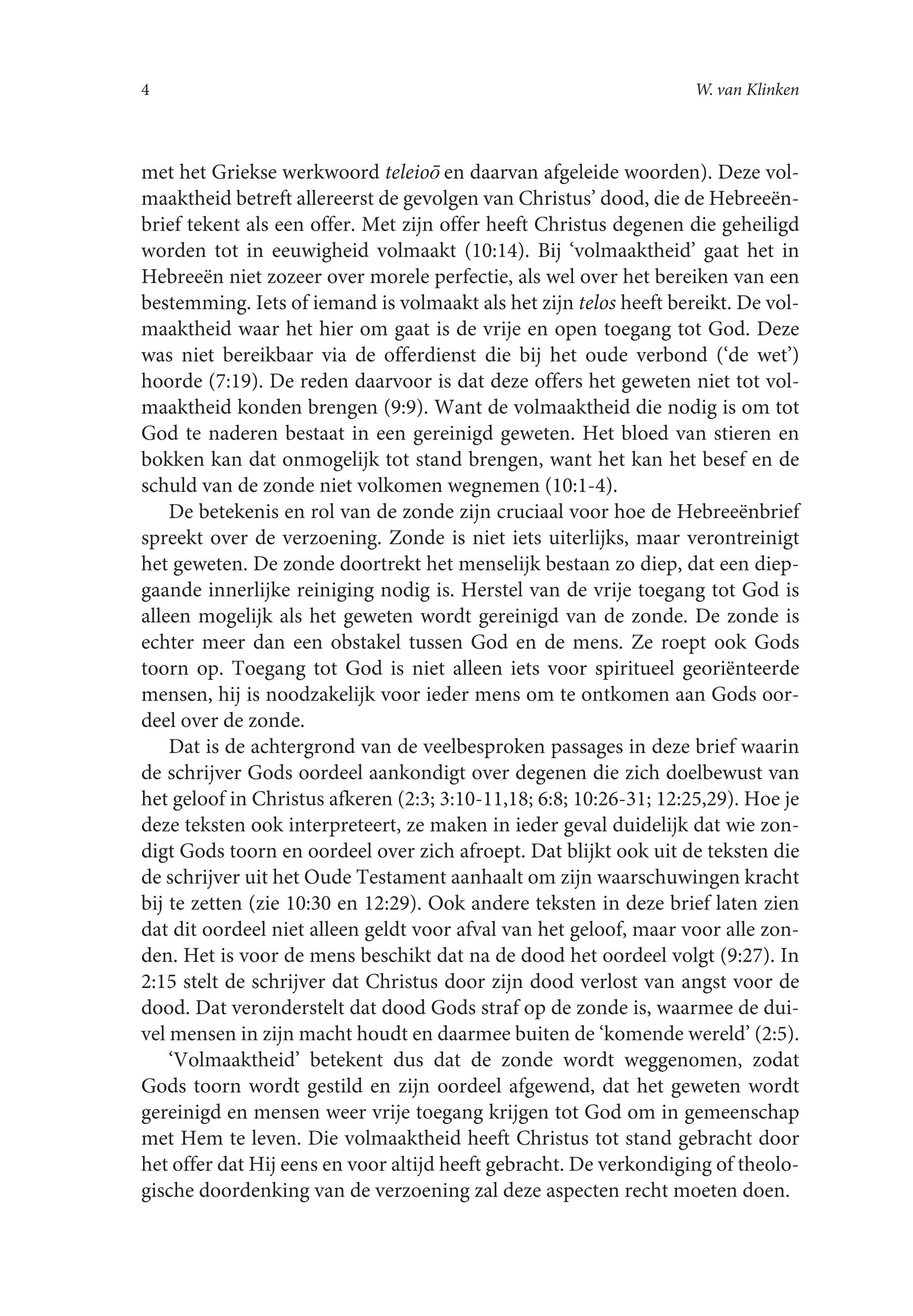 4 W. van Klinken

met het Griekse werkwoord teleioō en daarvan afgeleide woorden). Deze volmaaktheid betreft allereerst de gevolgen van Christus' dood, die de Hebreeënbrief tekent als een offer. Met zijn offer heeft Christus degenen die geheiligd worden tot in eeuwigheid volmaakt (10:14). Bij 'volmaaktheid' gaat het in Hebreeën niet zozeer over morele perfectie, als wel over het bereiken van een bestemming. Iets of iemand is volmaakt als het zijn telos heeft bereikt. De volmaaktheid waar het hier om gaat is de vrije en open toegang tot God. Deze was niet bereikbaar via de offerdienst die bij het oude verbond ('de wet') hoorde (7:19). De reden daarvoor is dat deze offers het geweten niet tot volmaaktheid konden brengen (9:9). Want de volmaaktheid die nodig is om tot God te naderen bestaat in een gereinigd geweten. Het bloed van stieren en bokken kan dat onmogelijk tot stand brengen, want het kan het besef en de schuld van de zonde niet volkomen wegnemen (10:1-4).

De betekenis en rol van de zonde zijn cruciaal voor hoe de Hebreeënbrief spreekt over de verzoening. Zonde is niet iets uiterlijks, maar verontreinigt het geweten. De zonde doortrekt het menselijk bestaan zo diep, dat een diepgaande innerlijke reiniging nodig is. Herstel van de vrije toegang tot God is alleen mogelijk als het geweten wordt gereinigd van de zonde. De zonde is echter meer dan een obstakel tussen God en de mens. Ze roept ook Gods toorn op. Toegang tot God is niet alleen iets voor spiritueel georiënteerde mensen, hij is noodzakelijk voor ieder mens om te ontkomen aan Gods oordeel over de zonde.

Dat is de achtergrond van de veelbesproken passages in deze brief waarin de schrijver Gods oordeel aankondigt over degenen die zich doelbewust van het geloof in Christus afkeren (2:3; 3:10-11,18; 6:8; 10:26-31; 12:25,29). Hoe je deze teksten ook interpreteert, ze maken in ieder geval duidelijk dat wie zondigt Gods toorn en oordeel over zich afroept. Dat blijkt ook uit de teksten die de schrijver uit het Oude Testament aanhaalt om zijn waarschuwingen kracht bij te zetten (zie 10:30 en 12:29). Ook andere teksten in deze brief laten zien dat dit oordeel niet alleen geldt voor afval van het geloof, maar voor alle zonden. Het is voor de mens beschikt dat na de dood het oordeel volgt (9:27). In 2:15 stelt de schrijver dat Christus door zijn dood verlost van angst voor de dood. Dat veronderstelt dat dood Gods straf op de zonde is, waarmee de duivel mensen in zijn macht houdt en daarmee buiten de 'komende wereld' (2:5).

'Volmaaktheid' betekent dus dat de zonde wordt weggenomen, zodat Gods toorn wordt gestild en zijn oordeel afgewend, dat het geweten wordt gereinigd en mensen weer vrije toegang krijgen tot God om in gemeenschap met Hem te leven. Die volmaaktheid heeft Christus tot stand gebracht door het offer dat Hij eens en voor altijd heeft gebracht. De verkondiging of theologische doordenking van de verzoening zal deze aspecten recht moeten doen.